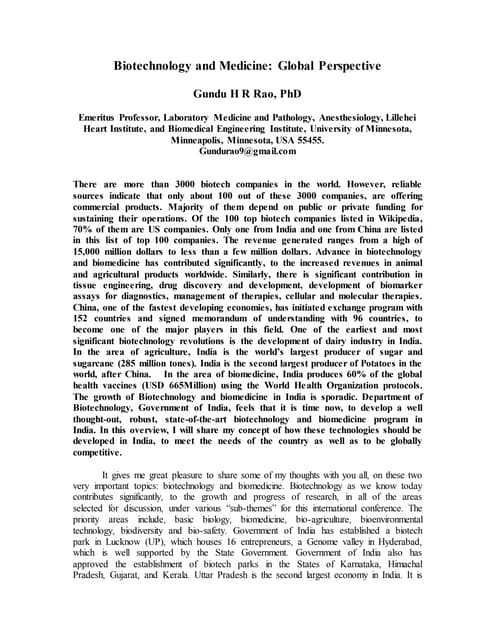 Biotechnology and Medicine: Global Perspective

Gundu H R Rao, PhD

Emeritus Professor, Laboratory Medicine and Pathology, Anesthesiology, Lillehei Heart Institute, and Biomedical Engineering Institute, University of Minnesota, Minneapolis, Minnesota, USA 55455.
Gundurao9@gmail.com

There are more than 3000 biotech companies in the world. However, reliable sources indicate that only about 100 out of these 3000 companies, are offering commercial products. Majority of them depend on public or private funding for sustaining their operations. Of the 100 top biotech companies listed in Wikipedia, 70% of them are US companies. Only one from India and one from China are listed in this list of top 100 companies. The revenue generated ranges from a high of 15,000 million dollars to less than a few million dollars. Advance in biotechnology and biomedicine has contributed significantly, to the increased revenues in animal and agricultural products worldwide. Similarly, there is significant contribution in tissue engineering, drug discovery and development, development of biomarker assays for diagnostics, management of therapies, cellular and molecular therapies. China, one of the fastest developing economies, has initiated exchange program with 152 countries and signed memorandum of understanding with 96 countries, to become one of the major players in this field. One of the earliest and most significant biotechnology revolutions is the development of dairy industry in India. In the area of agriculture, India is the world's largest producer of sugar and sugarcane (285 million tones). India is the second largest producer of Potatoes in the world, after China. In the area of biomedicine, India produces 60% of the global health vaccines (USD 665Million) using the World Health Organization protocols. The growth of Biotechnology and biomedicine in India is sporadic. Department of Biotechnology, Government of India, feels that it is time now, to develop a well thought-out, robust, state-of-the-art biotechnology and biomedicine program in India. In this overview, I will share my concept of how these technologies should be developed in India, to meet the needs of the country as well as to be globally competitive.

It gives me great pleasure to share some of my thoughts with you all, on these two very important topics: biotechnology and biomedicine. Biotechnology as we know today contributes significantly, to the growth and progress of research, in all of the areas selected for discussion, under various "sub-themes" for this international conference. The priority areas include, basic biology, biomedicine, bio-agriculture, bioenvironmental technology, biodiversity and bio-safety. Government of India has established a biotech park in Lucknow (UP), which houses 16 entrepreneurs, a Genome valley in Hyderabad, which is well supported by the State Government. Government of India also has approved the establishment of biotech parks in the States of Karnataka, Himachal Pradesh, Gujarat, and Kerala. Uttar Pradesh is the second largest economy in India. It is